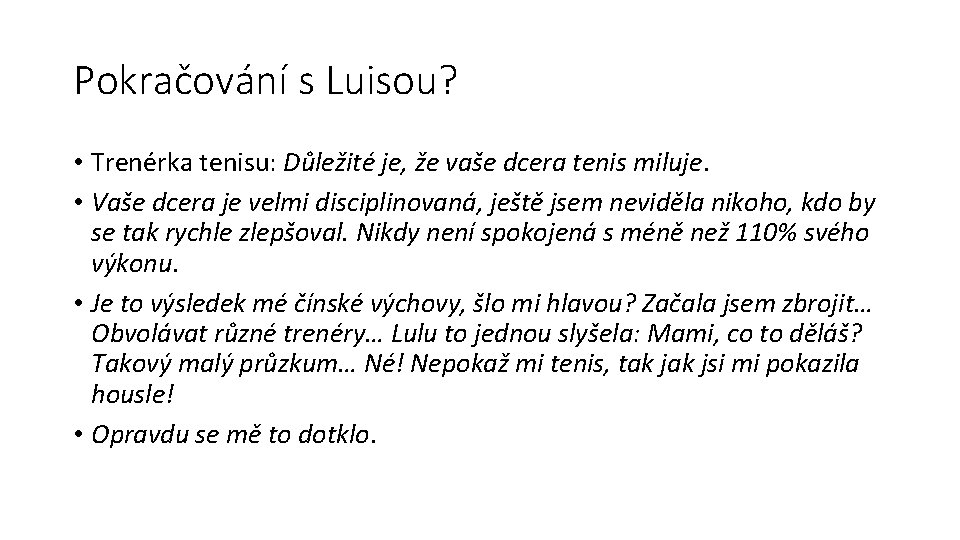 Pokračování s Luisou?

• Trenérka tenisu: Důležité je, že vaše dcera tenis miluje.

• Vaše dcera je velmi disciplinovaná, ještě jsem neviděla nikoho, kdo by se tak rychle zlepšoval. Nikdy není spokojená s méně než 110% svého výkonu.

• Je to výsledek mé čínské výchovy, šlo mi hlavou? Začala jsem zbrojit… Obvolávat různé trenéry… Lulu to jednou slyšela: Mami, co to děláš? Takový malý průzkum… Né! Nepokaž mi tenis, tak jak jsi mi pokazila housle!

• Opravdu se mě to dotklo.